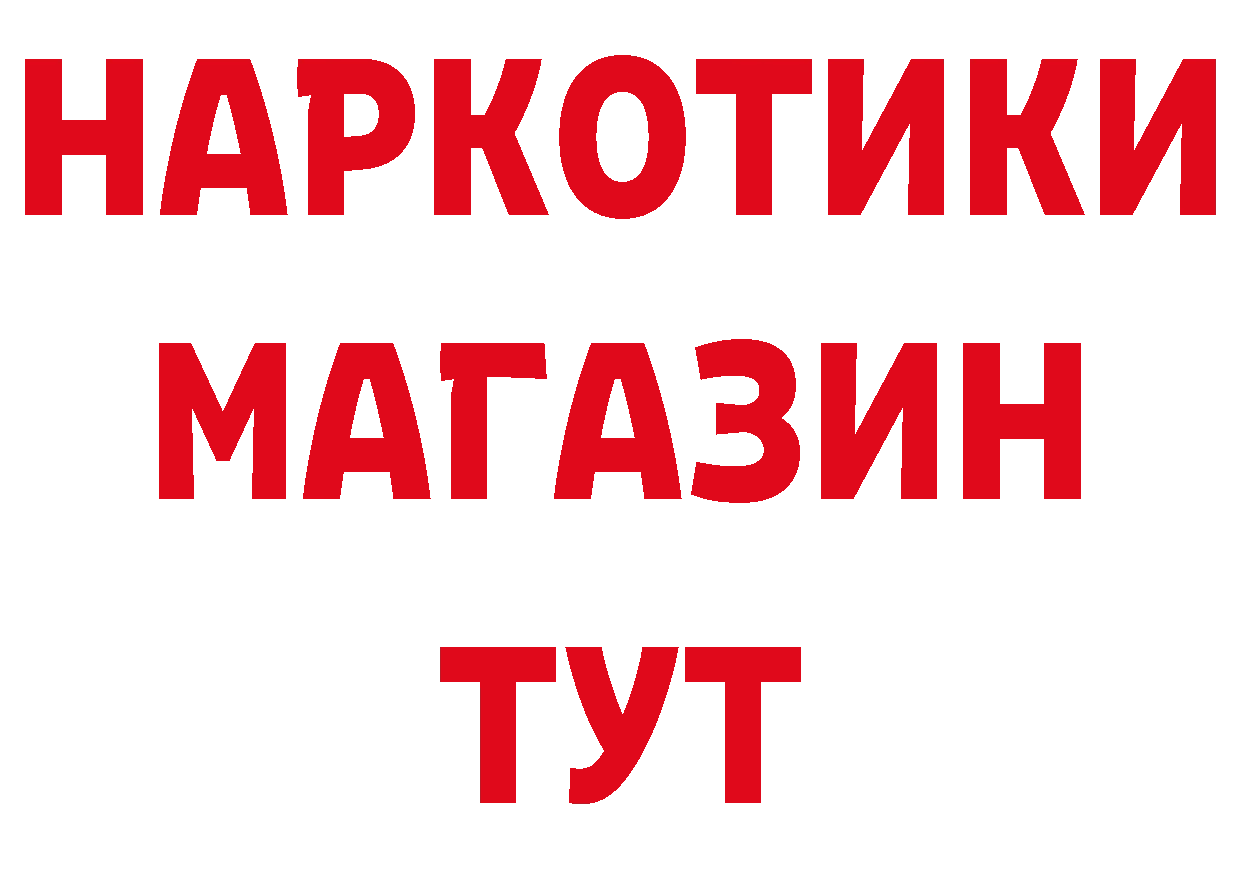 НАРКОТИКИ
МАГАЗИН
ТУТ